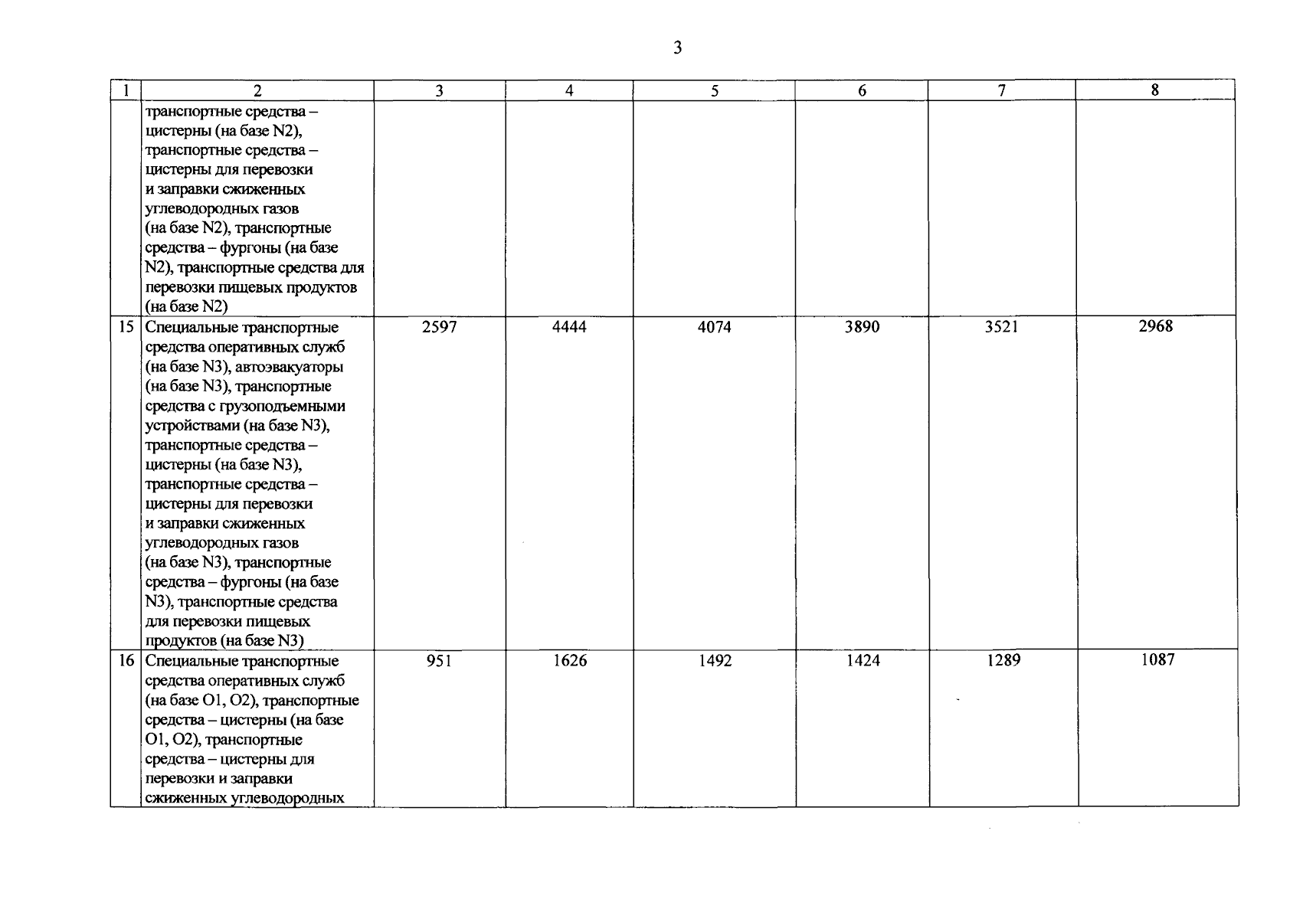 3

| 1 | 2 | 3 | 4 | 5 | 6 | 7 | 8 |
|---|---|---|---|---|---|---|---|
| | транспортные средства – цистерны (на базе N2), транспортные средства – цистерны для перевозки и заправки сжиженных углеводородных газов (на базе N2), транспортные средства – фургоны (на базе N2), транспортные средства для перевозки пищевых продуктов (на базе N2) | | | | | | |
| 15 | Специальные транспортные средства оперативных служб (на базе N3), автоэвакуаторы (на базе N3), транспортные средства с грузоподъемными устройствами (на базе N3), транспортные средства – цистерны (на базе N3), транспортные средства – цистерны для перевозки и заправки сжиженных углеводородных газов (на базе N3), транспортные средства – фургоны (на базе N3), транспортные средства для перевозки пищевых продуктов (на базе N3) | 2597 | 4444 | 4074 | 3890 | 3521 | 2968 |
| 16 | Специальные транспортные средства оперативных служб (на базе O1, O2), транспортные средства – цистерны (на базе O1, O2), транспортные средства – цистерны для перевозки и заправки сжиженных углеводородных | 951 | 1626 | 1492 | 1424 | 1289 | 1087 |